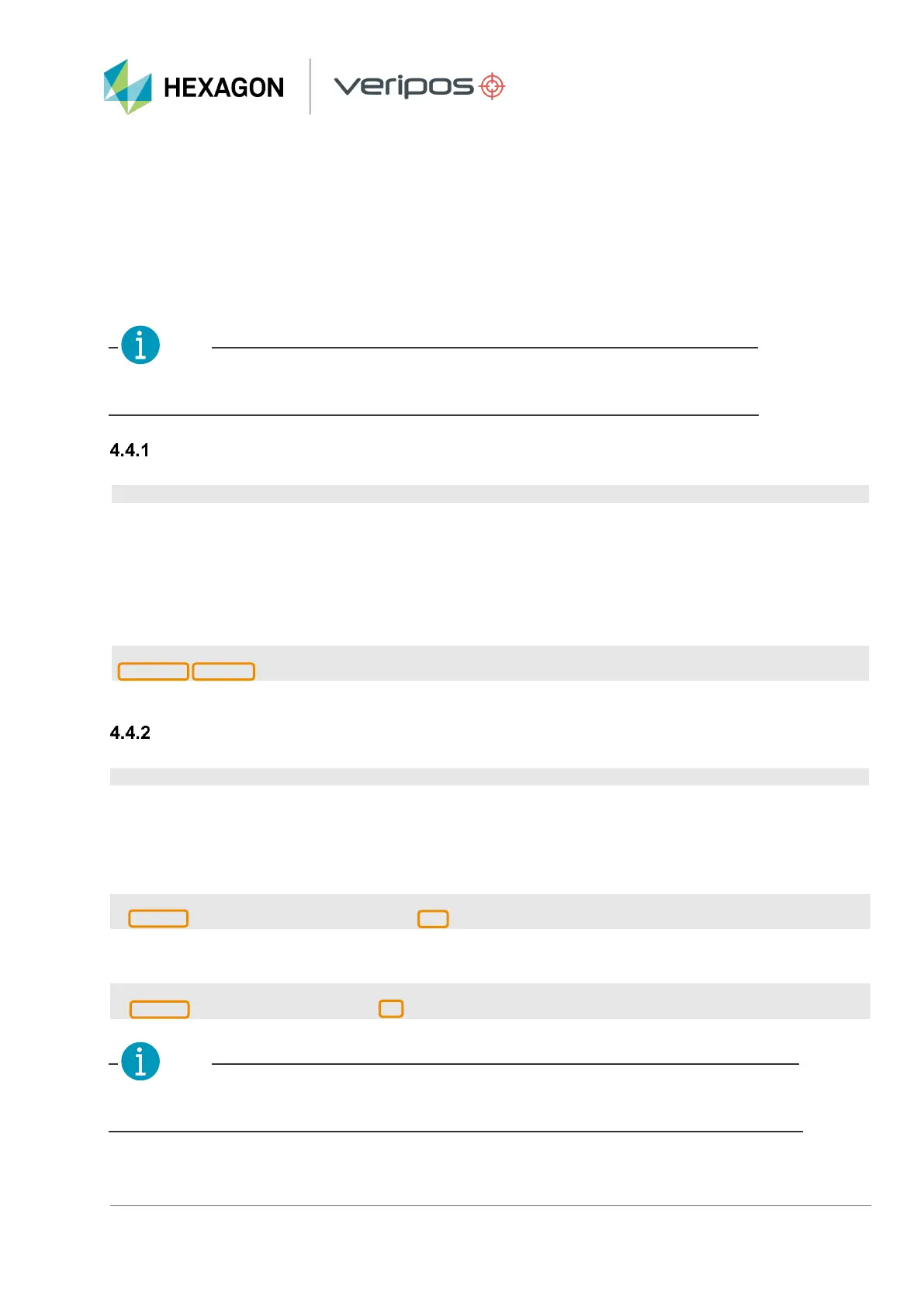 HEXAGON

veripos

4.4.1

4.4.2